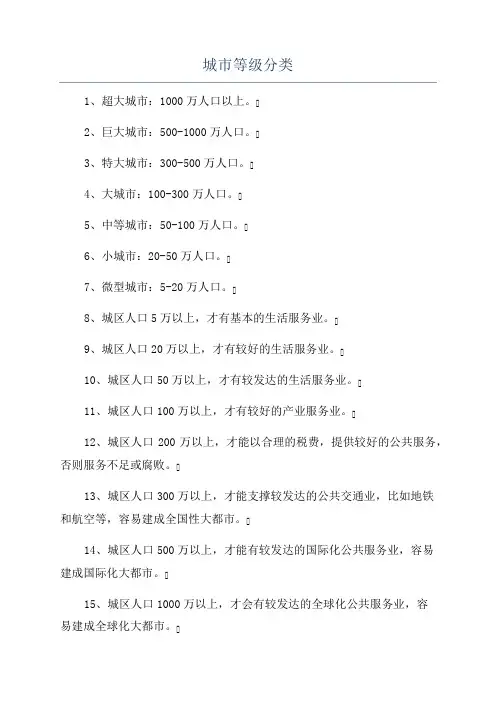 城市等级分类

1、超大城市：1000 万人口以上。

2、巨大城市：500-1000 万人口。

3、特大城市：300-500 万人口。

4、大城市：100-300 万人口。

5、中等城市：50-100 万人口。

6、小城市：20-50 万人口。

7、微型城市：5-20 万人口。

8、城区人口 5 万以上，才有基本的生活服务业。

9、城区人口 20 万以上，才有较好的生活服务业。

10、城区人口 50 万以上，才有较发达的生活服务业。

11、城区人口 100 万以上，才有较好的产业服务业。

12、城区人口 200 万以上，才能以合理的税费，提供较好的公共服务，否则服务不足或腐败。

13、城区人口 300 万以上，才能支撑较发达的公共交通业，比如地铁和航空等，容易建成全国性大都市。

14、城区人口 500 万以上，才能有较发达的国际化公共服务业，容易建成国际化大都市。

15、城区人口 1000 万以上，才会有较发达的全球化公共服务业，容易建成全球化大都市。